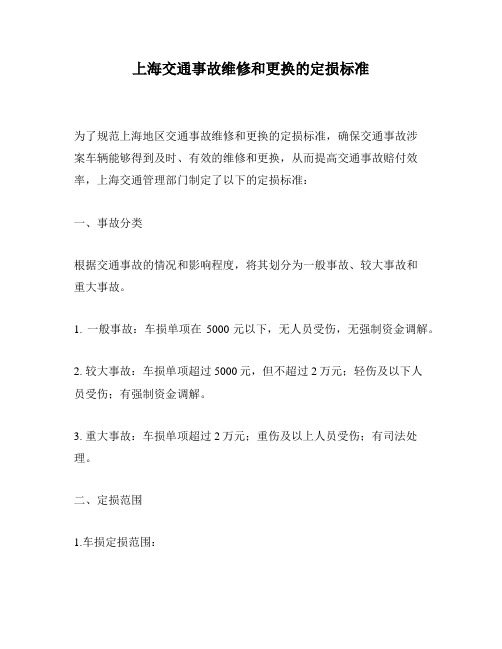 上海交通事故维修和更换的定损标准

为了规范上海地区交通事故维修和更换的定损标准，确保交通事故涉案车辆能够得到及时、有效的维修和更换，从而提高交通事故赔付效率，上海交通管理部门制定了以下的定损标准：

一、事故分类

根据交通事故的情况和影响程度，将其划分为一般事故、较大事故和重大事故。

1. 一般事故：车损单项在 5000 元以下，无人员受伤，无强制资金调解。

2. 较大事故：车损单项超过 5000 元，但不超过 2 万元；轻伤及以下人员受伤；有强制资金调解。

3. 重大事故：车损单项超过 2 万元；重伤及以上人员受伤；有司法处理。

二、定损范围

1.车损定损范围：